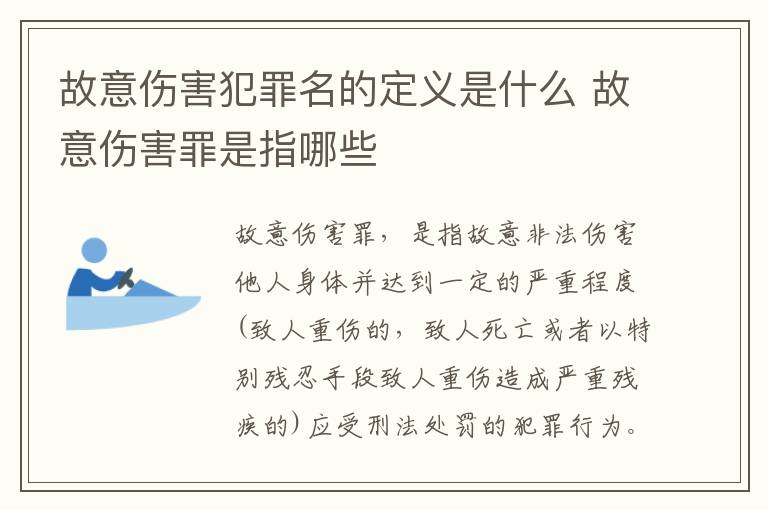 故意伤害犯罪名的定义是什么 故意伤害罪是指哪些

故意伤害罪，是指故意非法伤害他人身体并达到一定的严重程度(致人重伤的，致人死亡或者以特别残忍手段致人重伤造成严重残疾的)应受刑法处罚的犯罪行为。